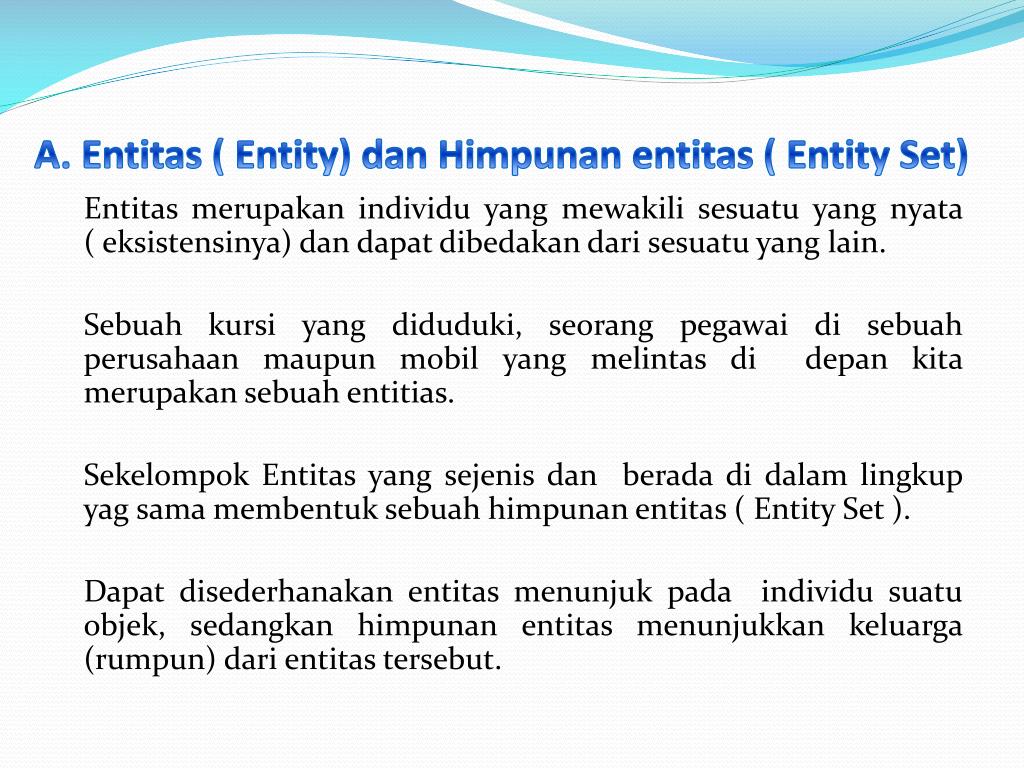 A. Entitas ( Entity) dan Himpunan entitas ( Entity Set)

Entitas merupakan individu yang mewakili sesuatu yang nyata ( eksistensinya) dan dapat dibedakan dari sesuatu yang lain.

Sebuah kursi yang diduduki, seorang pegawai di sebuah perusahaan maupun mobil yang melintas di depan kita merupakan sebuah entitias.

Sekelompok Entitas yang sejenis dan berada di dalam lingkup yag sama membentuk sebuah himpunan entitas ( Entity Set ).

Dapat disederhanakan entitas menunjuk pada individu suatu objek, sedangkan himpunan entitas menunjukkan keluarga (rumpun) dari entitas tersebut.